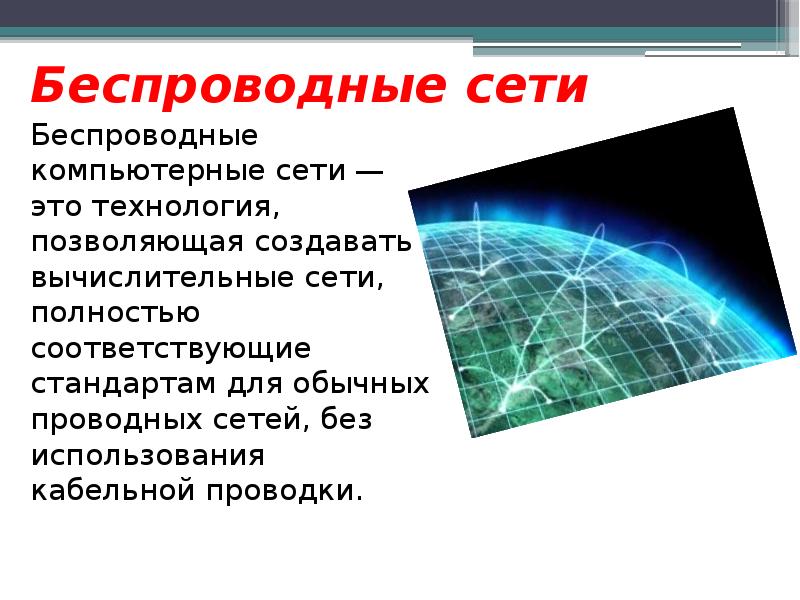 Беспроводные сети

Беспроводные компьютерные сети — это технология, позволяющая создавать вычислительные сети, полностью соответствующие стандартам для обычных проводных сетей, без использования кабельной проводки.